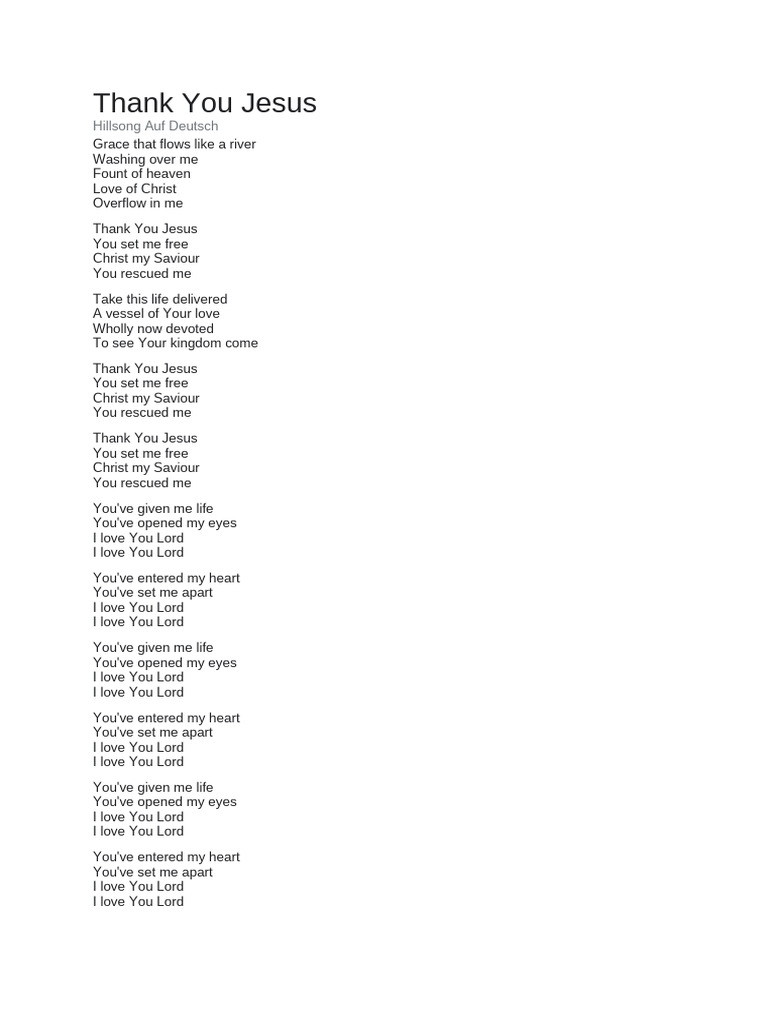 Thank You Jesus
Hillsong Auf Deutsch
Grace that flows like a river
Washing over me
Fount of heaven
Love of Christ
Overflow in me

Thank You Jesus
You set me free
Christ my Saviour
You rescued me

Take this life delivered
A vessel of Your love
Wholly now devoted
To see Your kingdom come

Thank You Jesus
You set me free
Christ my Saviour
You rescued me

Thank You Jesus
You set me free
Christ my Saviour
You rescued me

You've given me life
You've opened my eyes
I love You Lord
I love You Lord

You've entered my heart
You've set me apart
I love You Lord
I love You Lord

You've given me life
You've opened my eyes
I love You Lord
I love You Lord

You've entered my heart
You've set me apart
I love You Lord
I love You Lord

You've given me life
You've opened my eyes
I love You Lord
I love You Lord

You've entered my heart
You've set me apart
I love You Lord
I love You Lord